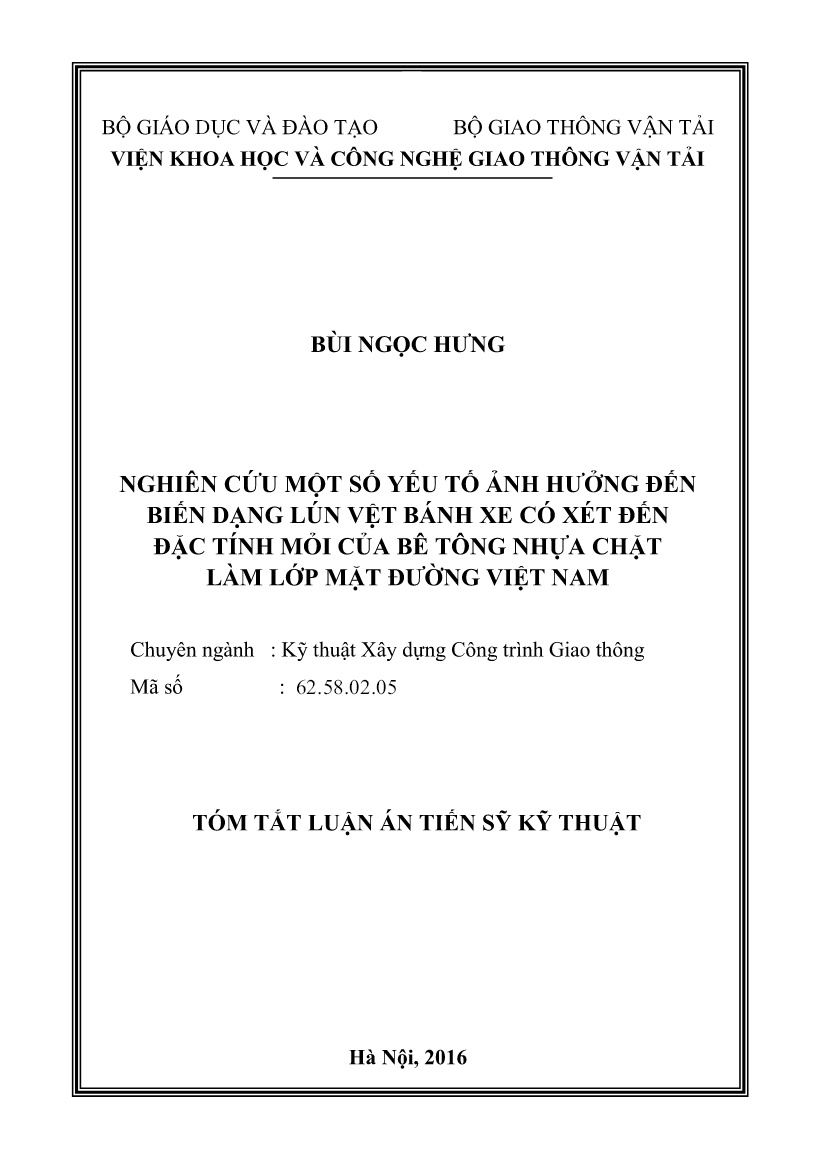 BỘ GIÁO DỤC VÀ ĐÀO TẠO BỘ GIAO THÔNG VẬN TẢI
VIỆN KHOA HỌC VÀ CÔNG NGHỆ GIAO THÔNG VẬN TẢI

BÙI NGỌC HƯNG

NGHIÊN CỨU MỘT SỐ YẾU TỐ ẢNH HƯỞNG ĐẾN BIẾN DẠNG LÚN VỆT BÁNH XE CÓ XÉT ĐẾN ĐẶC TÍNH MỎI CỦA BÊ TÔNG NHỰA CHẶT LÀM LỚP MẶT ĐƯỜNG VIỆT NAM

Chuyên ngành : Kỹ thuật Xây dựng Công trình Giao thông
Mã số : 62.58.02.05

TÓM TẮT LUẬN ÁN TIẾN SỸ KỸ THUẬT

Hà Nội, 2016